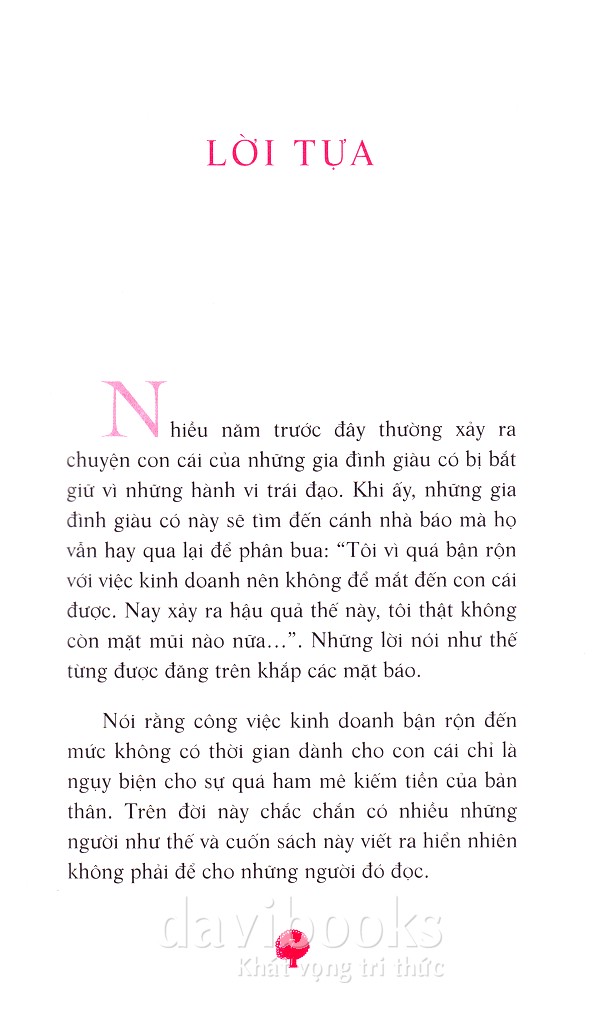 LỜI TỰA

Nhiều năm trước đây thường xảy ra chuyện con cái của những gia đình giàu có bị bắt giữ vì những hành vi trái đạo. Khi ấy, những gia đình giàu có này sẽ tìm đến cánh nhà báo mà họ vẫn hay qua lại để phân bua: “Tôi vì quá bận rộn với việc kinh doanh nên không để mắt đến con cái được. Nay xảy ra hậu quả thế này, tôi thật không còn mặt mũi nào nữa…”. Những lời nói như thế từng được đăng trên khắp các mặt báo.

Nói rằng công việc kinh doanh bận rộn đến mức không có thời gian dành cho con cái chỉ là ngụy biện cho sự quá ham mê kiếm tiền của bản thân. Trên đời này chắc chắn có nhiều những người như thế và cuốn sách này viết ra hiển nhiên không phải để cho những người đó đọc.

davibooks
Khát vọng tri thức